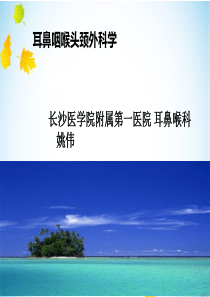 耳鼻咽喉头颈外科学

长沙医学院附属第一医院 耳鼻喉科
姚伟